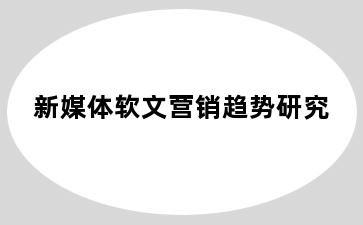 新媒体软文营销趋势研究